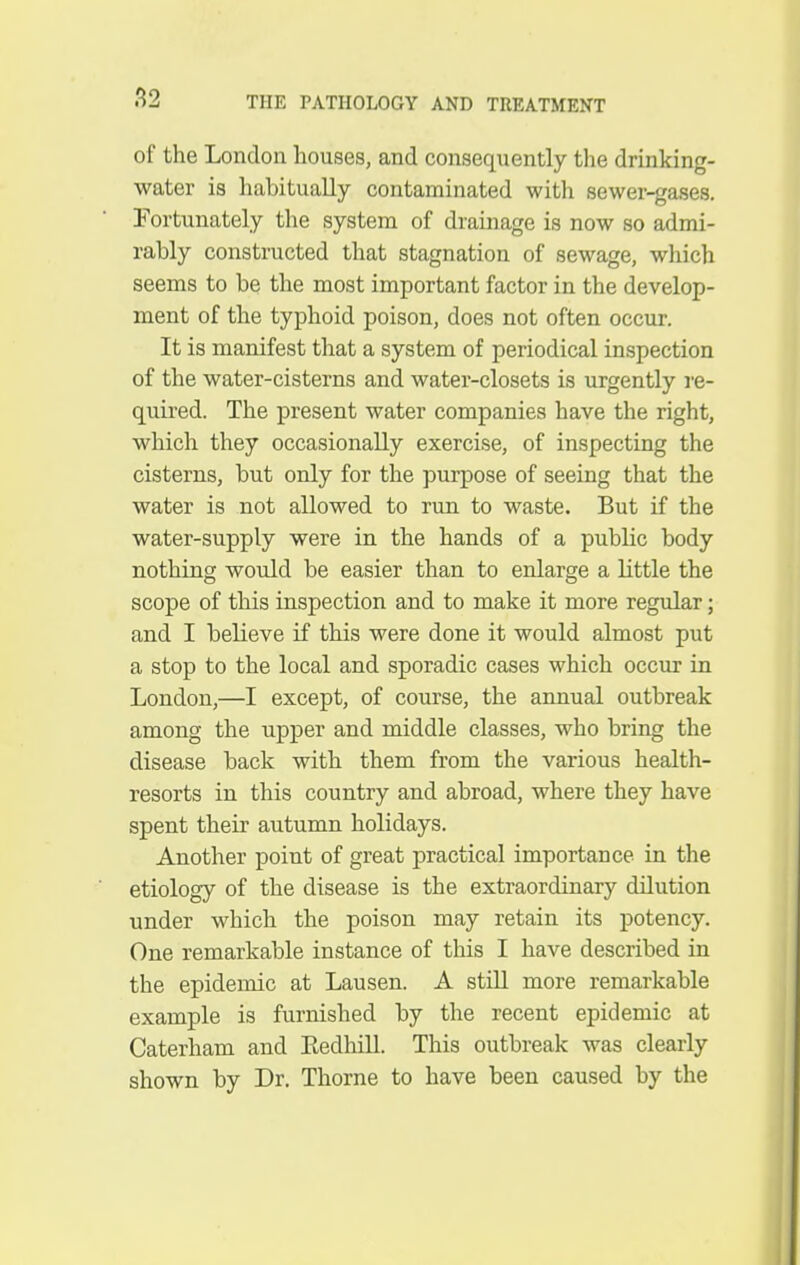 32 THE PATHOLOGY AND TREATMENT

of the London houses, and consequently the drinking-water is habitually contaminated with sewer-gases. Fortunately the system of drainage is now so admirably constructed that stagnation of sewage, which seems to be the most important factor in the development of the typhoid poison, does not often occur.

It is manifest that a system of periodical inspection of the water-cisterns and water-closets is urgently required. The present water companies have the right, which they occasionally exercise, of inspecting the cisterns, but only for the purpose of seeing that the water is not allowed to run to waste. But if the water-supply were in the hands of a public body nothing would be easier than to enlarge a little the scope of this inspection and to make it more regular; and I believe if this were done it would almost put a stop to the local and sporadic cases which occur in London,—I except, of course, the annual outbreak among the upper and middle classes, who bring the disease back with them from the various health-resorts in this country and abroad, where they have spent their autumn holidays.

Another point of great practical importance in the etiology of the disease is the extraordinary dilution under which the poison may retain its potency. One remarkable instance of this I have described in the epidemic at Lausen. A still more remarkable example is furnished by the recent epidemic at Caterham and Redhill. This outbreak was clearly shown by Dr. Thorne to have been caused by the